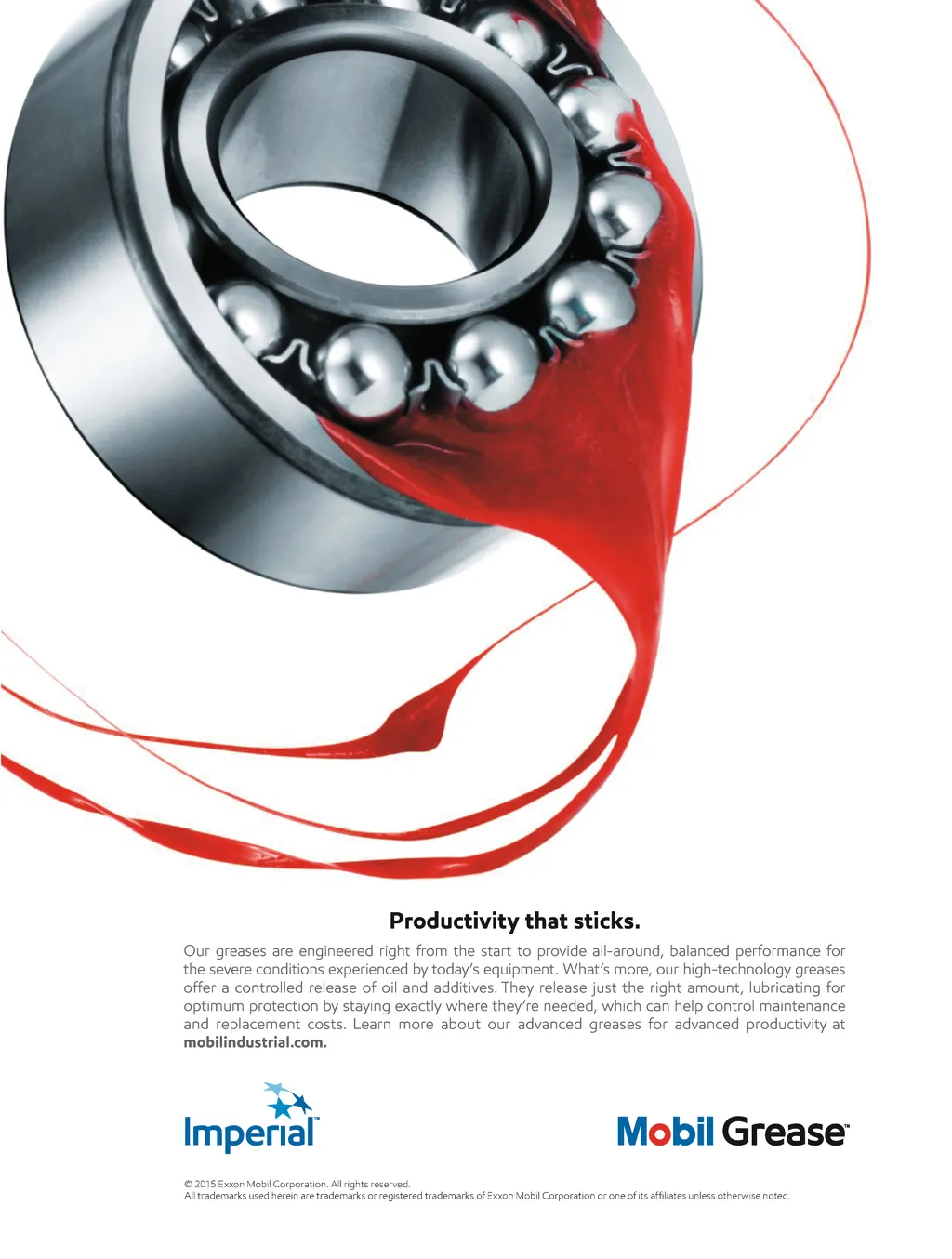 Productivity that sticks.

Our greases are engineered right from the start to provide all-around, balanced performance for the severe conditions experienced by today's equipment. What's more, our high-technology greases offer a controlled release of oil and additives. They release just the right amount, lubricating for optimum protection by staying exactly where they're needed, which can help control maintenance and replacement costs. Learn more about our advanced greases for advanced productivity at mobilindustrial.com.

Imperial™

Mobil Grease™

© 2015 Exxon Mobil Corporation. All rights reserved.
All trademarks used herein are trademarks or registered trademarks of Exxon Mobil Corporation or one of its affiliates unless otherwise noted.